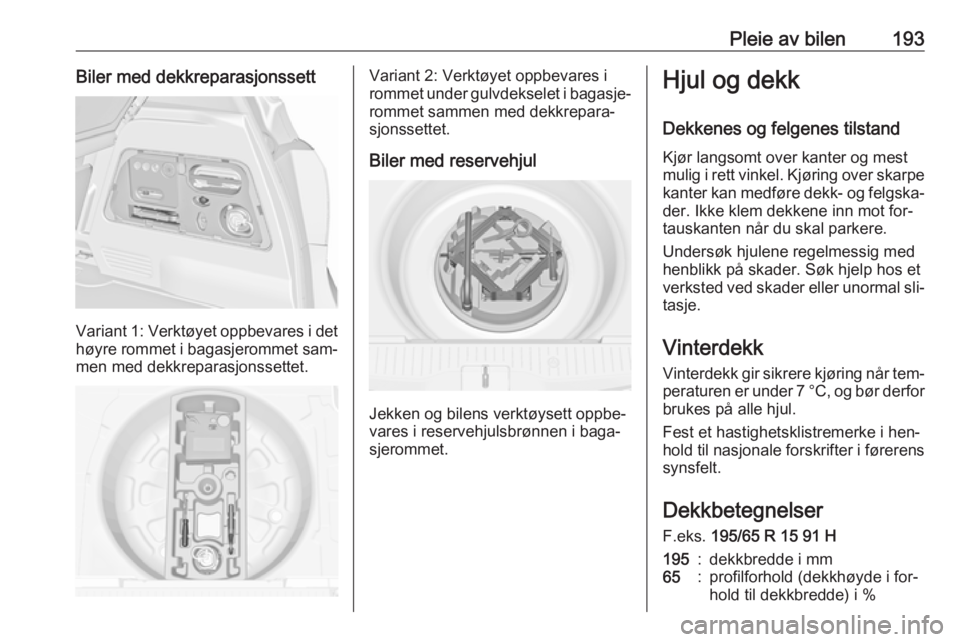 Pleie av bilen 193

Biler med dekkreparasjonssett

Variant 1: Verktøyet oppbevares i det høyre rommet i bagasjerommet sammen med dekkreparasjonssettet.

Variant 2: Verktøyet oppbevares i rommet under gulvdekselet i bagasjerommet sammen med dekkreparasjonssettet.

Biler med reservehjul

Jekken og bilens verktøysett oppbevares i reservehjulsbrønnen i bagasjerommet.

Hjul og dekk

Dekkenes og felgenes tilstand

Kjør langsomt over kanter og mest mulig i rett vinkel. Kjøring over skarpe kanter kan medføre dekk- og felgskader. Ikke klem dekkene inn mot fortauskanten når du skal parkere.

Undersøk hjulene regelmessig med henblikk på skader. Søk hjelp hos et verksted ved skader eller unormal slitasje.

Vinterdekk

Vinterdekk gir sikrere kjøring når temperaturen er under 7 °C, og bør derfor brukes på alle hjul.

Fest et hastighetsklistremerke i henhold til nasjonale forskrifter i førerens synsfelt.

Dekkbetegnelser

F.eks. 195/65 R 15 91 H

195 : dekkbredde i mm
65 : profilforhold (dekkhøyde i forhold til dekkbredde) i %

carmanualsonline.info